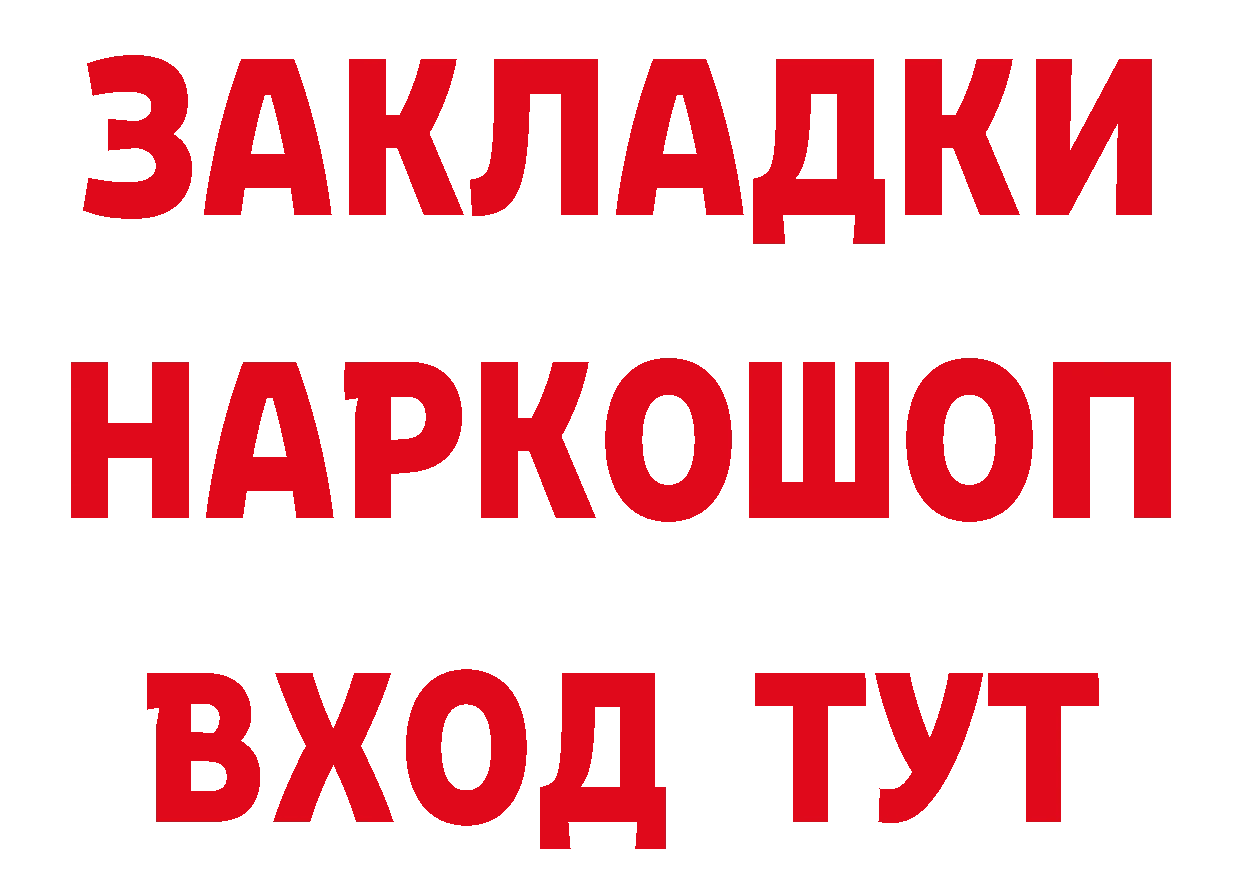 ЗАКЛАДКИ
НАРКОШОП
ВХОД ТУТ